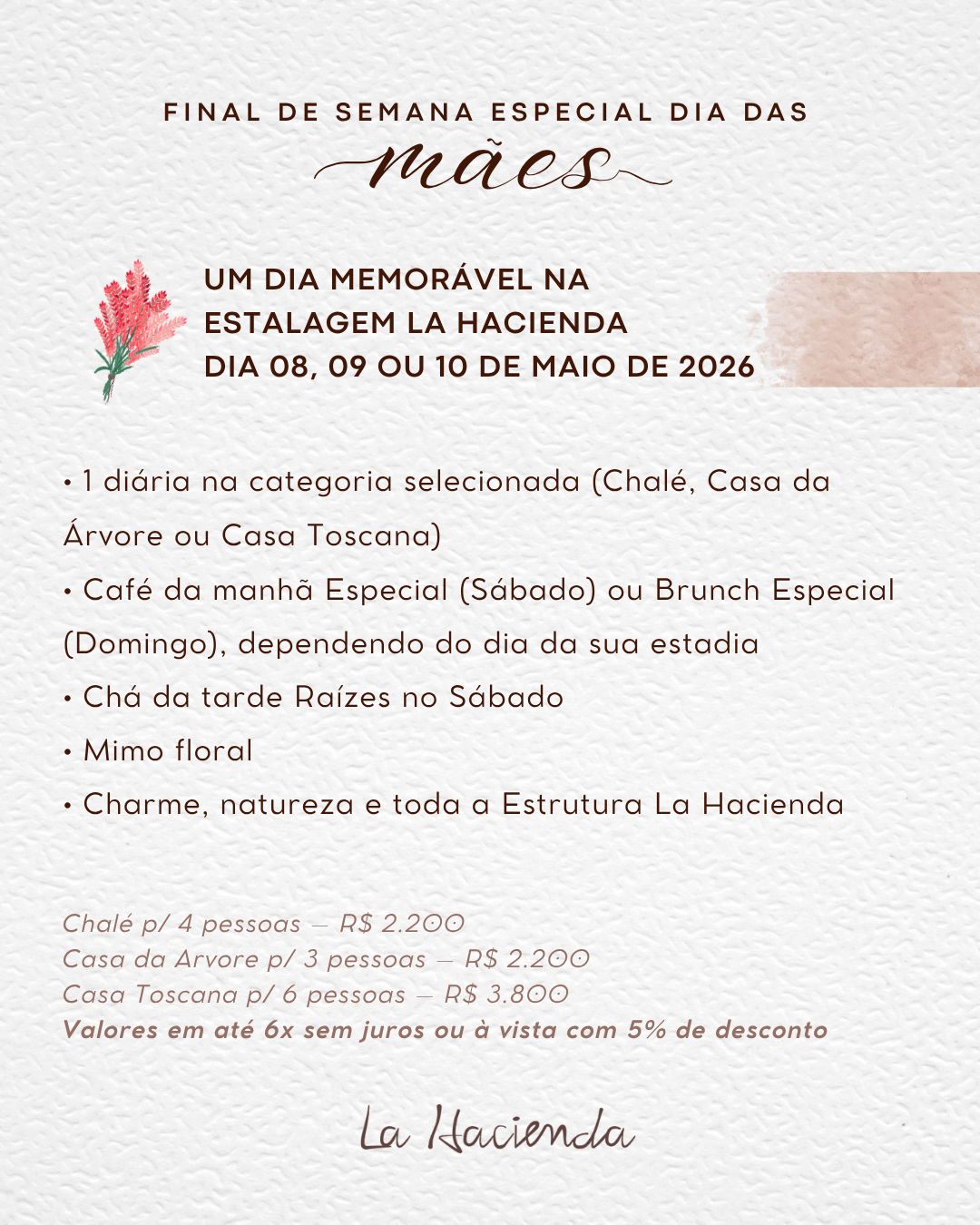 FINAL DE SEMANA ESPECIAL DIA DAS
mães

UM DIA MEMORÁVEL NA
ESTALAGEM LA HACIENDA
DIA 08, 09 OU 10 DE MAIO DE 2026

• 1 diária na categoria selecionada (Chalé, Casa da Árvore ou Casa Toscana)
• Café da manhã Especial (Sábado) ou Brunch Especial (Domingo), dependendo do dia da sua estadia
• Chá da tarde Raízes no Sábado
• Mimo floral
• Charme, natureza e toda a Estrutura La Hacienda

Chalé p/ 4 pessoas — R$ 2.200
Casa da Arvore p/ 3 pessoas — R$ 2.200
Casa Toscana p/ 6 pessoas — R$ 3.800
Valores em até 6x sem juros ou à vista com 5% de desconto

La Hacienda